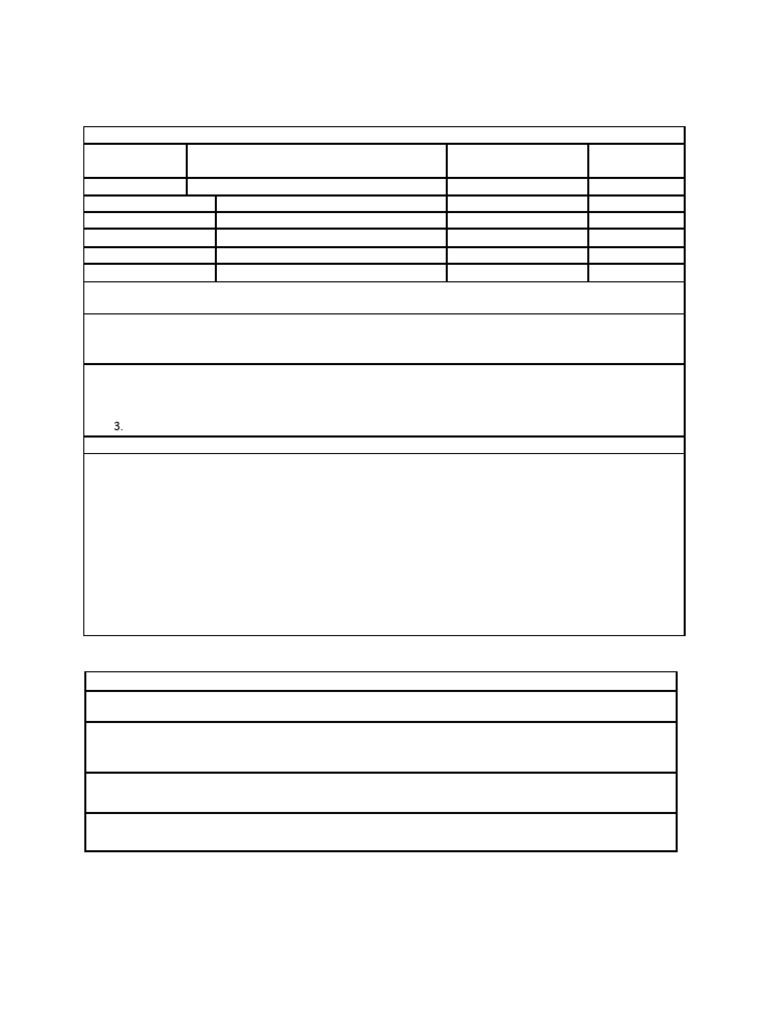 3.